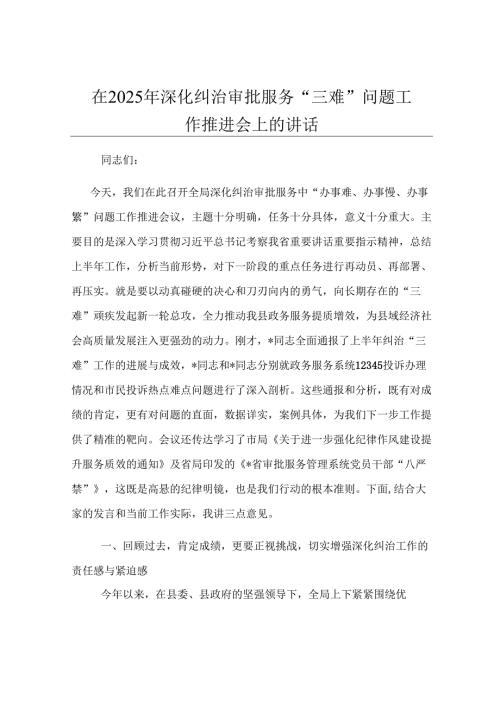 在2025年深化纠治审批服务“三难”问题工作推进会上的讲话

同志们：

今天，我们在此召开全局深化纠治审批服务中“办事难、办事慢、办事繁”问题工作推进会议，主题十分明确，任务十分具体，意义十分重大。主要目的是深入学习贯彻习近平总书记考察我省重要讲话重要指示精神，总结上半年工作，分析当前形势，对下一阶段的重点任务进行再动员、再部署、再压实。就是要以动真碰硬的决心和刀刃向内的勇气，向长期存在的“三难”顽疾发起新一轮总攻，全力推动我县政务服务提质增效，为县域经济社会高质量发展注入更强劲的动力。刚才，*同志全面通报了上半年纠治“三难”工作的进展与成效，*同志和*同志分别就政务服务系统12345投诉办理情况和市民投诉热点难点问题进行了深入剖析。这些通报和分析，既有对成绩的肯定，更有对问题的直面，数据详实，案例具体，为我们下一步工作提供了精准的靶向。会议还传达学习了市局《关于进一步强化纪律作风建设提升服务质效的通知》及省局印发的《*省审批服务管理系统党员干部“八严禁”》，这既是高悬的纪律明镜，也是我们行动的根本准则。下面，结合大家的发言和当前工作实际，我讲三点意见。

一、回顾过去，肯定成绩，更要正视挑战，切实增强深化纠治工作的责任感与紧迫感

今年以来，在县委、县政府的坚强领导下，全局上下紧紧围绕优